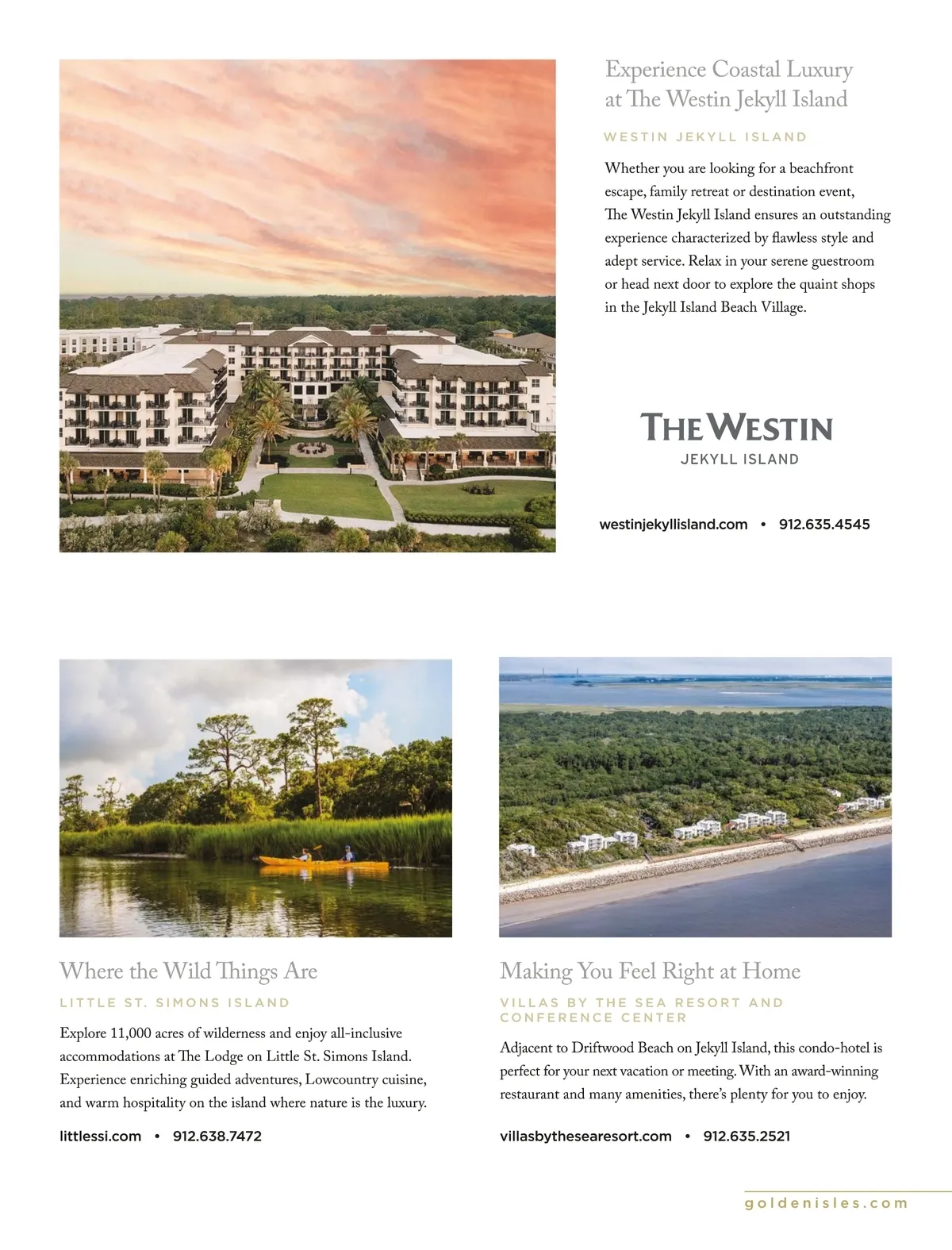 Experience Coastal Luxury at The Westin Jekyll Island

WESTIN JEKYLL ISLAND

Whether you are looking for a beachfront escape, family retreat or destination event, The Westin Jekyll Island ensures an outstanding experience characterized by flawless style and adept service. Relax in your serene guestroom or head next door to explore the quaint shops in the Jekyll Island Beach Village.

THE WESTIN
JEKYLL ISLAND

westinjekyllisland.com • 912.635.4545

Where the Wild Things Are

LITTLE ST. SIMONS ISLAND

Explore 11,000 acres of wilderness and enjoy all-inclusive accommodations at The Lodge on Little St. Simons Island. Experience enriching guided adventures, Lowcountry cuisine, and warm hospitality on the island where nature is the luxury.

littlessi.com • 912.638.7472

Making You Feel Right at Home

VILLAS BY THE SEA RESORT AND CONFERENCE CENTER

Adjacent to Driftwood Beach on Jekyll Island, this condo-hotel is perfect for your next vacation or meeting. With an award-winning restaurant and many amenities, there's plenty for you to enjoy.

villasbythesearesort.com • 912.635.2521

goldenisles.com